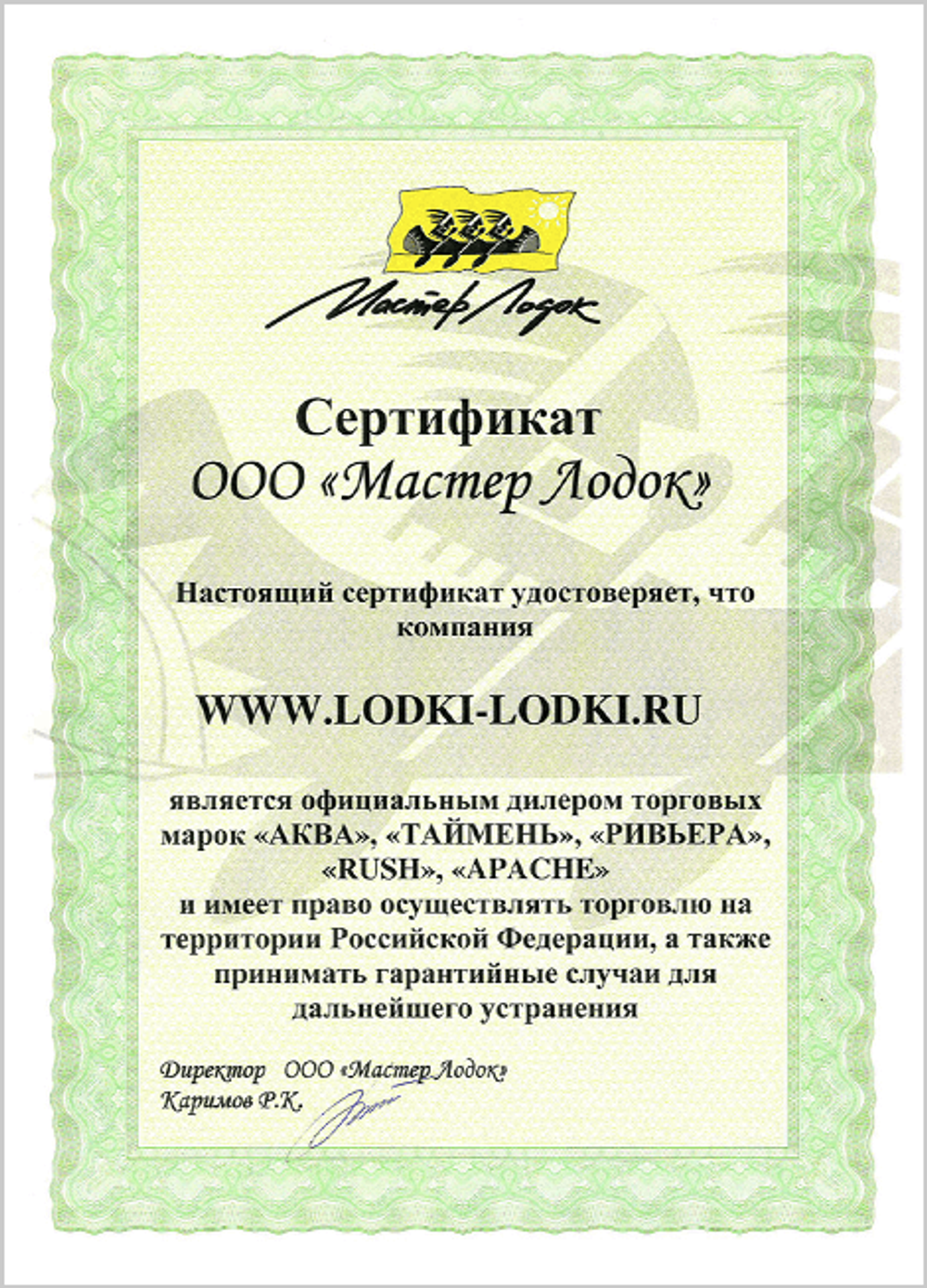 Мастер Лодок

Сертификат
ООО «Мастер Лодок»

Настоящий сертификат удостоверяет, что компания

WWW.LODKI-LODKI.RU

является официальным дилером торговых марок «АКВА», «ТАЙМЕНЬ», «РИВЬЕРА», «RUSH», «APACHE» и имеет право осуществлять торговлю на территории Российской Федерации, а также принимать гарантийные случаи для дальнейшего устранения

Директор ООО «Мастер Лодок»
Каримов Р.К.